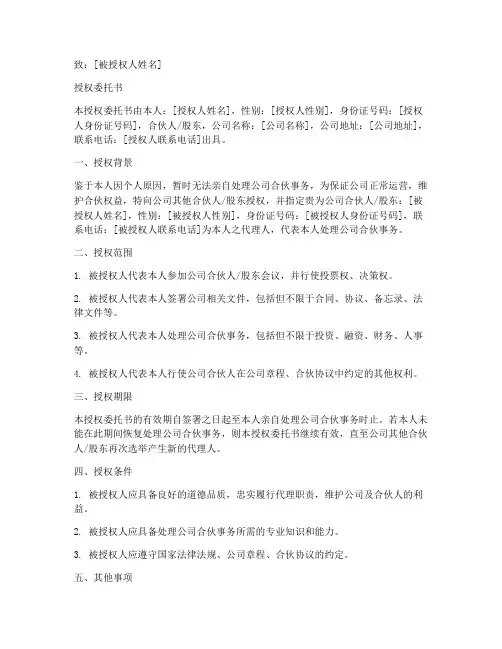 致：[被授权人姓名]

授权委托书

本授权委托书由本人：[授权人姓名]，性别：[授权人性别]，身份证号码：[授权人身份证号码]，合伙人/股东，公司名称：[公司名称]，公司地址：[公司地址]，联系电话：[授权人联系电话]出具。

一、授权背景

鉴于本人因个人原因，暂时无法亲自处理公司合伙事务，为保证公司正常运营，维护合伙权益，特向公司其他合伙人/股东授权，并指定贵为公司合伙人/股东：[被授权人姓名]，性别：[被授权人性别]，身份证号码：[被授权人身份证号码]，联系电话：[被授权人联系电话]为本人之代理人，代表本人处理公司合伙事务。

二、授权范围

1. 被授权人代表本人参加公司合伙人/股东会议，并行使投票权、决策权。

2. 被授权人代表本人签署公司相关文件，包括但不限于合同、协议、备忘录、法律文件等。

3. 被授权人代表本人处理公司合伙事务，包括但不限于投资、融资、财务、人事等。

4. 被授权人代表本人行使公司合伙人在公司章程、合伙协议中约定的其他权利。

三、授权期限

本授权委托书的有效期自签署之日起至本人亲自处理公司合伙事务时止。若本人未能在此期间恢复处理公司合伙事务，则本授权委托书继续有效，直至公司其他合伙人/股东再次选举产生新的代理人。

四、授权条件

1. 被授权人应具备良好的道德品质，忠实履行代理职责，维护公司及合伙人的利益。

2. 被授权人应具备处理公司合伙事务所需的专业知识和能力。

3. 被授权人应遵守国家法律法规、公司章程、合伙协议的约定。

五、其他事项